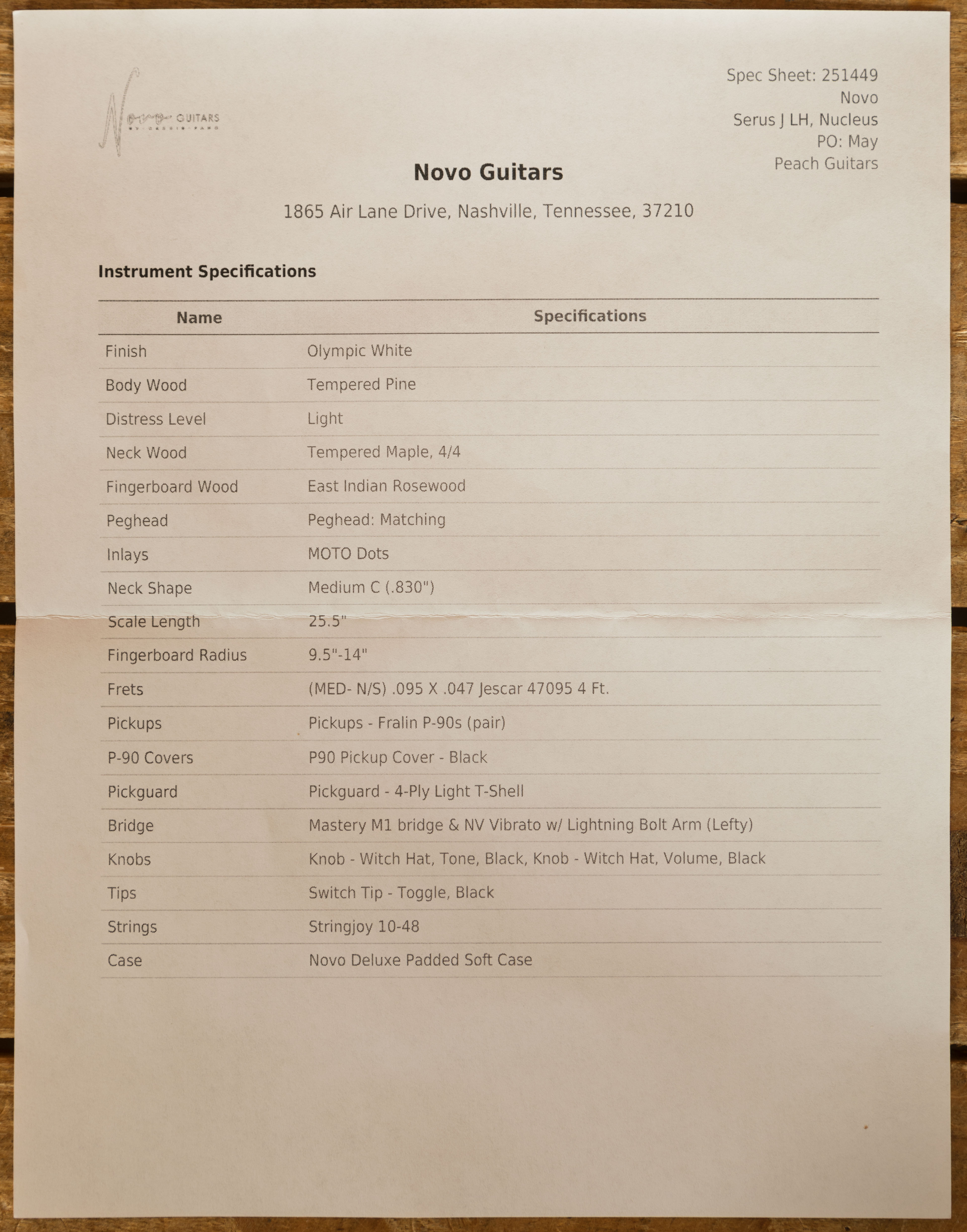 Novo GUITARS
BY DENNIS FANO

Spec Sheet: 251449
Novo
Serus J LH, Nucleus
PO: May
Peach Guitars

Novo Guitars

1865 Air Lane Drive, Nashville, Tennessee, 37210

Instrument Specifications

| Name | Specifications |
|---|---|
| Finish | Olympic White |
| Body Wood | Tempered Pine |
| Distress Level | Light |
| Neck Wood | Tempered Maple, 4/4 |
| Fingerboard Wood | East Indian Rosewood |
| Peghead | Peghead: Matching |
| Inlays | MOTO Dots |
| Neck Shape | Medium C (.830") |
| Scale Length | 25.5" |
| Fingerboard Radius | 9.5"-14" |
| Frets | (MED- N/S) .095 X .047 Jescar 47095 4 Ft. |
| Pickups | Pickups - Fralin P-90s (pair) |
| P-90 Covers | P90 Pickup Cover - Black |
| Pickguard | Pickguard - 4-Ply Light T-Shell |
| Bridge | Mastery M1 bridge & NV Vibrato w/ Lightning Bolt Arm (Lefty) |
| Knobs | Knob - Witch Hat, Tone, Black, Knob - Witch Hat, Volume, Black |
| Tips | Switch Tip - Toggle, Black |
| Strings | Stringjoy 10-48 |
| Case | Novo Deluxe Padded Soft Case |